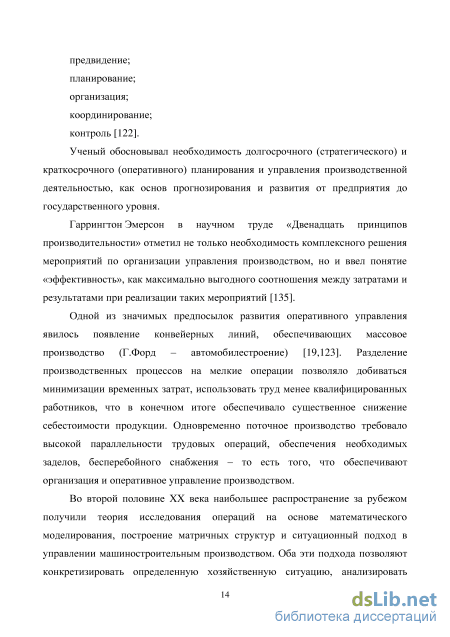 предвидение;

планирование;

организация;

координирование;

контроль [122].

Ученый обосновывал необходимость долгосрочного (стратегического) и краткосрочного (оперативного) планирования и управления производственной деятельностью, как основ прогнозирования и развития от предприятия до государственного уровня.

Гаррингтон Эмерсон в научном труде «Двенадцать принципов производительности» отметил не только необходимость комплексного решения мероприятий по организации управления производством, но и ввел понятие «эффективность», как максимально выгодного соотношения между затратами и результатами при реализации таких мероприятий [135].

Одной из значимых предпосылок развития оперативного управления явилось появление конвейерных линий, обеспечивающих массовое производство (Г.Форд – автомобилестроение) [19,123]. Разделение производственных процессов на мелкие операции позволяло добиваться минимизации временных затрат, использовать труд менее квалифицированных работников, что в конечном итоге обеспечивало существенное снижение себестоимости продукции. Одновременно поточное производство требовало высокой параллельности трудовых операций, обеспечения необходимых заделов, бесперебойного снабжения – то есть того, что обеспечивают организация и оперативное управление производством.

Во второй половине XX века наибольшее распространение за рубежом получили теория исследования операций на основе математического моделирования, построение матричных структур и ситуационный подход в управлении машиностроительным производством. Оба эти подхода позволяют конкретизировать определенную хозяйственную ситуацию, анализировать

14

dsLib.net
библиотека диссертаций